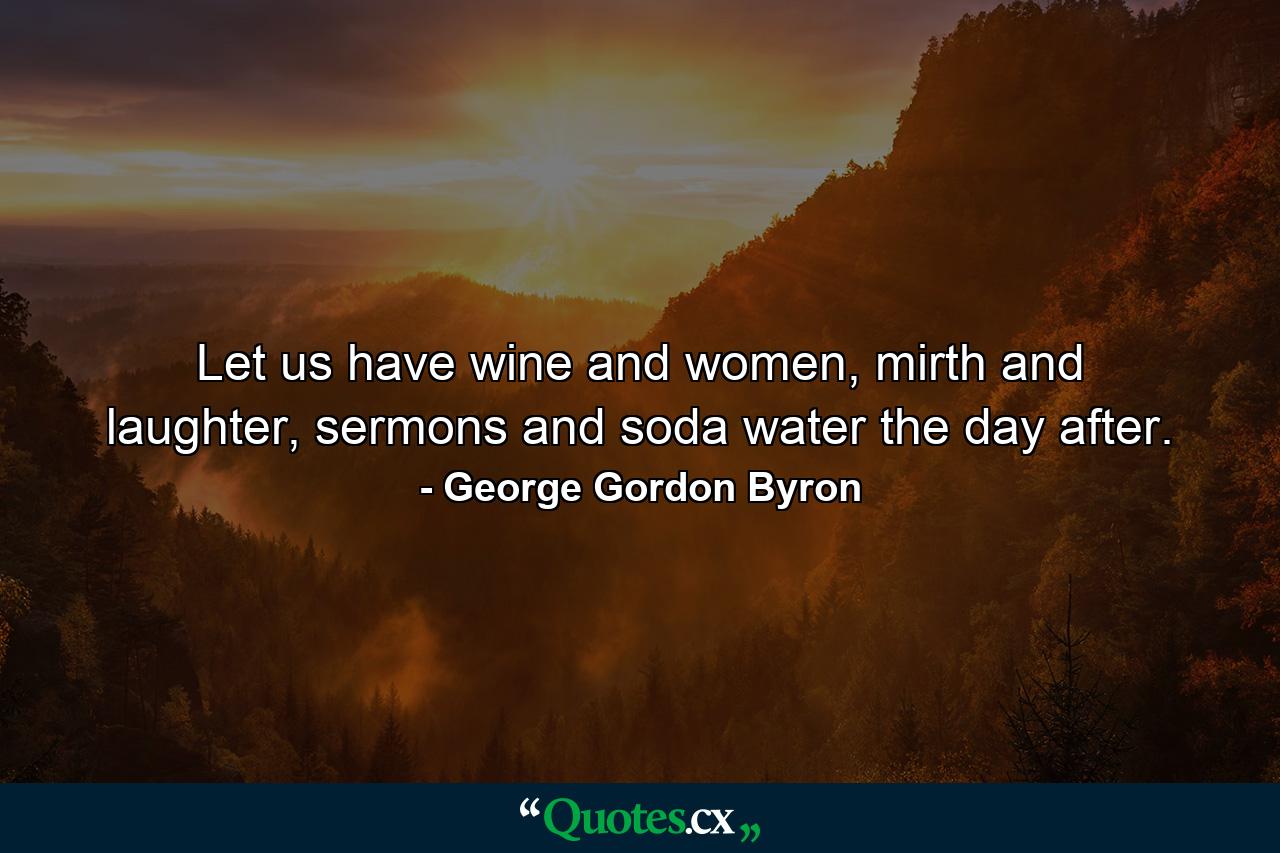 Let us have wine and women, mirth and laughter, sermons and soda water the day after.
- George Gordon Byron

“Quotes.cx„